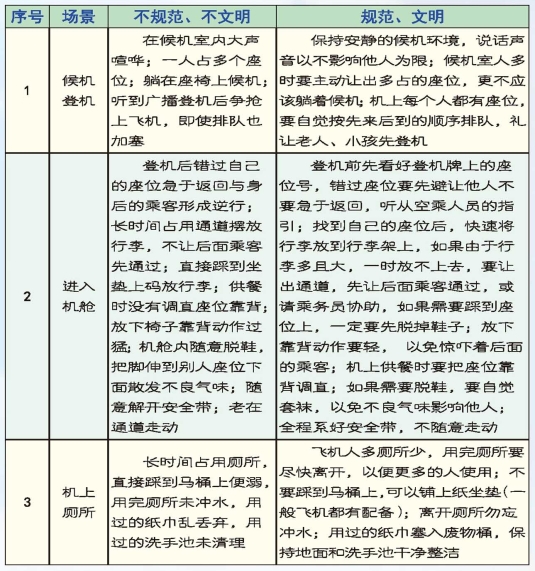 | 序号 | 场景 | 不规范、不文明 | 规范、文明 |
|---|---|---|---|
| 1 | 候机登机 | 在候机室内大声喧哗；一人占多个座位；躺在座椅上候机；听到广播登机后争抢上飞机，即使排队也加塞 | 保持安静的候机环境，说话声音以不影响他人为限；候机室人多时要主动让出多占的座位，更不应该躺着候机；机上每个人都有座位，要自觉按先来后到的顺序排队，礼让老人、小孩先登机 |
| 2 | 进入机舱 | 登机后错过自己的座位急于返回与身后的乘客形成逆行；长时间占用通道摆放行李，不让后面乘客先通过；直接踩到坐垫上码放行李；供餐时没有调直座位靠背；放下椅子靠背动作过猛；机舱内随意脱鞋，把脚伸到别人座位下面散发不良气味；随意解开安全带；老在通道走动 | 登机前先看好登机牌上的座位号，错过座位要先避让他人不要急于返回，听从空乘人员的指引；找到自己的座位后，快速将行李放到行李架上，如果由于行李多且大，一时放不上去，要让出通道，先让后面乘客通过，或请乘务员协助，如果需要踩到座位上，一定要先脱掉鞋子；放下靠背动作要轻， 以免惊吓着后面的乘客；机上供餐时要把座位靠背调直；如果需要脱鞋，要自觉套袜，以免不良气味影响他人；全程系好安全带，不随意走动 |
| 3 | 机上厕所 | 长时间占用厕所，直接踩到马桶上便溺，用完厕所未冲水，用过的纸巾乱丢弃，用过的洗手池未清理 | 飞机人多厕所少，用完厕所要尽快离开，以便更多的人使用；不要踩到马桶上，可以铺上纸坐垫（一般飞机都有配备）；离开厕所勿忘冲水；用过的纸巾塞入废物桶，保持地面和洗手池干净整洁 |